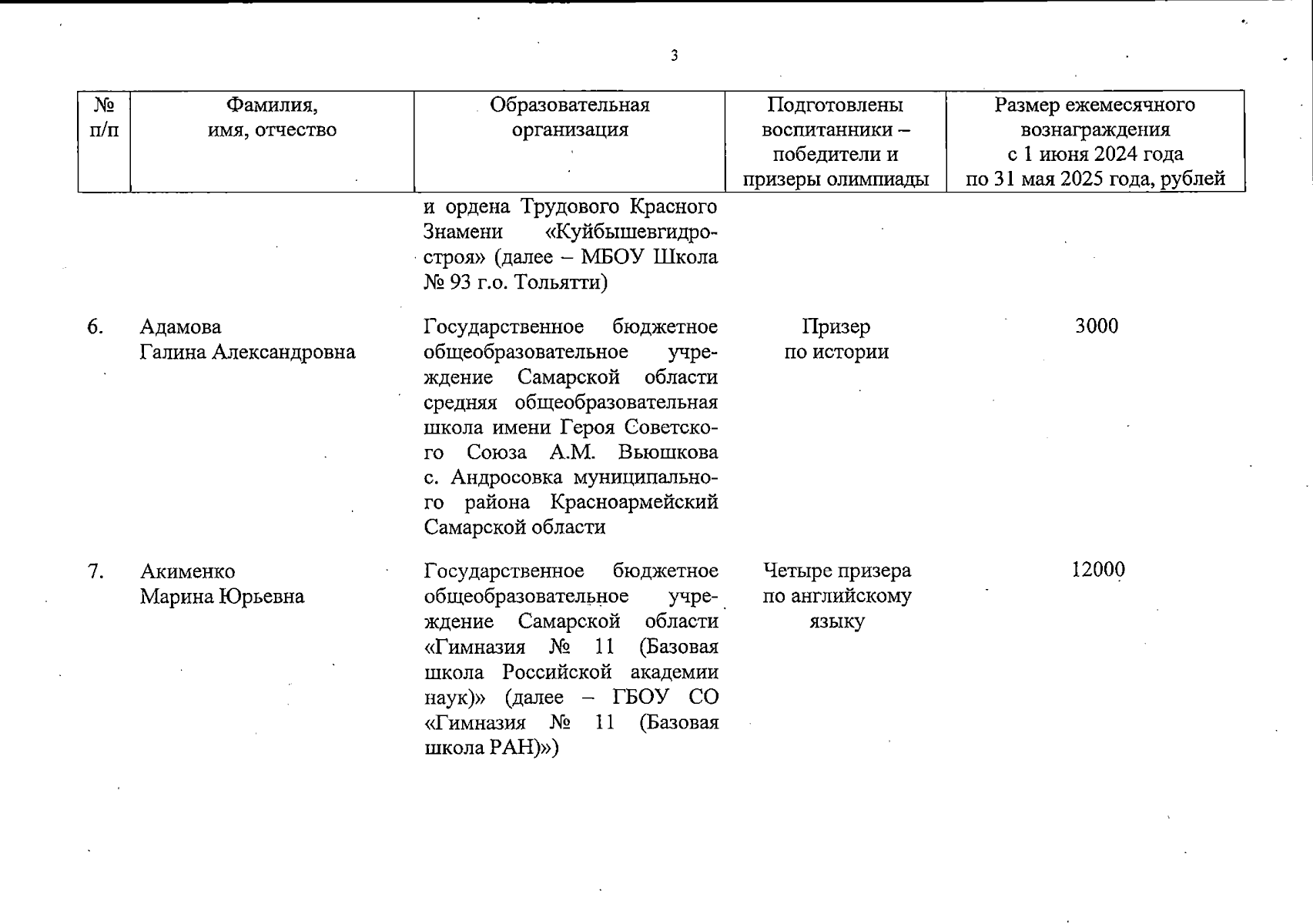 3

| № п/п | Фамилия, имя, отчество | Образовательная организация | Подготовлены воспитанники – победители и призеры олимпиады | Размер ежемесячного вознаграждения с 1 июня 2024 года по 31 мая 2025 года, рублей |
|---|---|---|---|---|
| | | и ордена Трудового Красного Знамени «Куйбышевгидростроя» (далее – МБОУ Школа № 93 г.о. Тольятти) | | |
| 6. | Адамова Галина Александровна | Государственное бюджетное общеобразовательное учреждение Самарской области средняя общеобразовательная школа имени Героя Советского Союза А.М. Вьюшкова с. Андросовка муниципального района Красноармейский Самарской области | Призер по истории | 3000 |
| 7. | Акименко Марина Юрьевна | Государственное бюджетное общеобразовательное учреждение Самарской области «Гимназия № 11 (Базовая школа Российской академии наук)» (далее – ГБОУ СО «Гимназия № 11 (Базовая школа РАН)») | Четыре призера по английскому языку | 12000 |